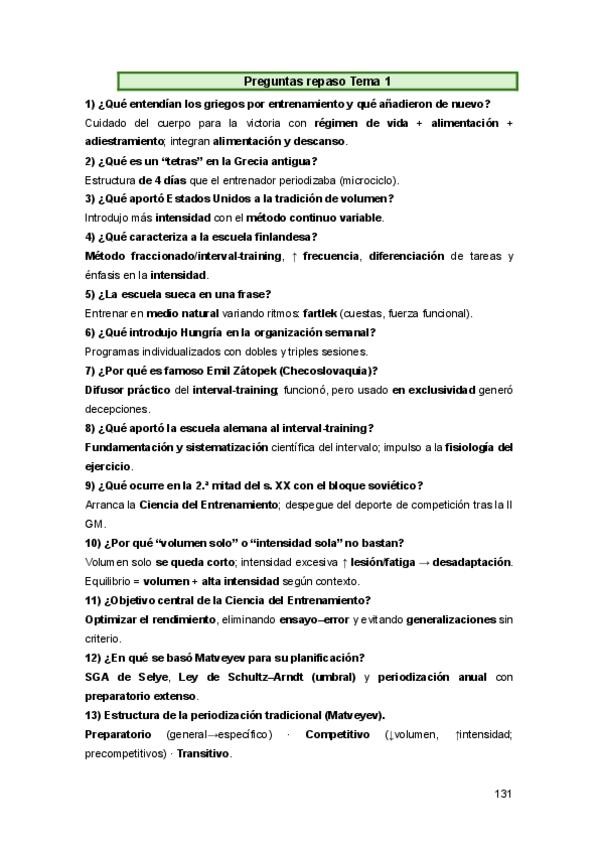 Preguntas repaso Tema 1

1) ¿Qué entendían los griegos por entrenamiento y qué añadieron de nuevo?

Cuidado del cuerpo para la victoria con régimen de vida + alimentación + adiestramiento; integran alimentación y descanso.

2) ¿Qué es un "tetras" en la Grecia antigua?

Estructura de 4 días que el entrenador periodizaba (microciclo).

3) ¿Qué aportó Estados Unidos a la tradición de volumen?

Introdujo más intensidad con el método continuo variable.

4) ¿Qué caracteriza a la escuela finlandesa?

Método fraccionado/interval-training, ↑ frecuencia, diferenciación de tareas y énfasis en la intensidad.

5) ¿La escuela sueca en una frase?

Entrenar en medio natural variando ritmos: fartlek (cuestas, fuerza funcional).

6) ¿Qué introdujo Hungría en la organización semanal?

Programas individualizados con dobles y triples sesiones.

7) ¿Por qué es famoso Emil Zátopek (Checoslovaquia)?

Difusor práctico del interval-training; funcionó, pero usado en exclusividad generó decepciones.

8) ¿Qué aportó la escuela alemana al interval-training?

Fundamentación y sistematización científica del intervalo; impulso a la fisiología del ejercicio.

9) ¿Qué ocurre en la 2.ª mitad del s. XX con el bloque soviético?

Arranca la Ciencia del Entrenamiento; despegue del deporte de competición tras la II GM.

10) ¿Por qué "volumen solo" o "intensidad sola" no bastan?

Volumen solo se queda corto; intensidad excesiva ↑ lesión/fatiga → desadaptación. Equilibrio = volumen + alta intensidad según contexto.

11) ¿Objetivo central de la Ciencia del Entrenamiento?

Optimizar el rendimiento, eliminando ensayo–error y evitando generalizaciones sin criterio.

12) ¿En qué se basó Matveyev para su planificación?

SGA de Selye, Ley de Schultz–Arndt (umbral) y periodización anual con preparatorio extenso.

13) Estructura de la periodización tradicional (Matveyev).

Preparatorio (general→específico) · Competitivo (↓volumen, ↑intensidad; precompetitivos) · Transitivo.

131